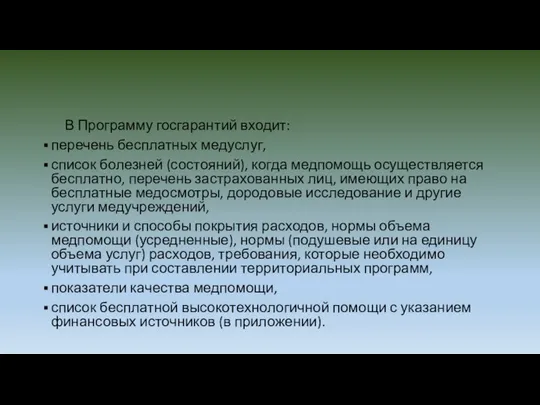 В Программу госгарантий входит:

▪ перечень бесплатных медуслуг,

▪ список болезней (состояний), когда медпомощь осуществляется бесплатно, перечень застрахованных лиц, имеющих право на бесплатные медосмотры, дородовые исследование и другие услуги медучреждений,

▪ источники и способы покрытия расходов, нормы объема медпомощи (усредненные), нормы (подушевые или на единицу объема услуг) расходов, требования, которые необходимо учитывать при составлении территориальных программ,

▪ показатели качества медпомощи,

▪ список бесплатной высокотехнологичной помощи с указанием финансовых источников (в приложении).